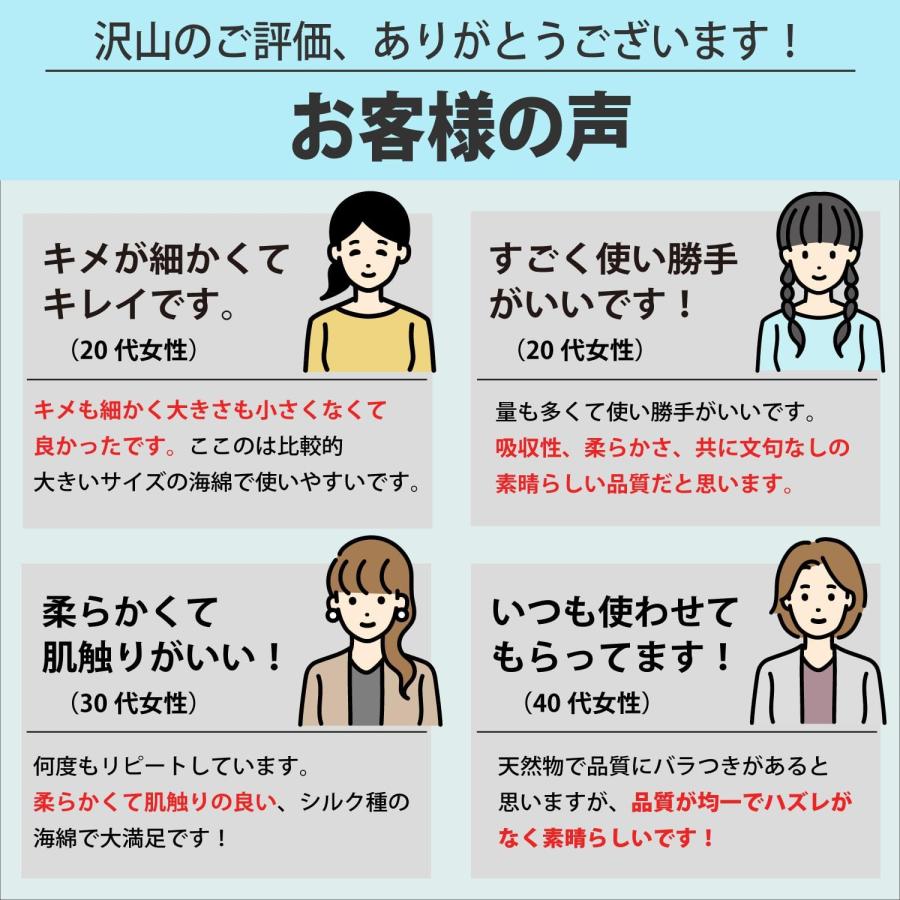 沢山のご評価、ありがとうございます！

お客様の声

キメが細かくてキレイです。
（20 代女性）

キメも細かく大きさも小さくなくて良かったです。ここのは比較的大きいサイズの海綿で使いやすいです。

すごく使い勝手がいいです！
（20 代女性）

量も多くて使い勝手がいいです。吸収性、柔らかさ、共に文句なしの素晴らしい品質だと思います。

柔らかくて肌触りがいい！
（30 代女性）

何度もリピートしています。柔らかくて肌触りの良い、シルク種の海綿で大満足です！

いつも使わせてもらってます！
（40 代女性）

天然物で品質にバラつきがあると思いますが、品質が均一でハズレがなく素晴らしいです！